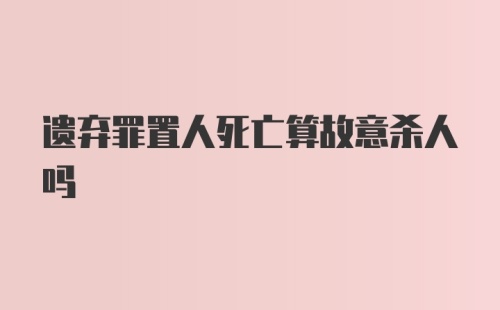 遗弃罪置人死亡算故意杀人吗